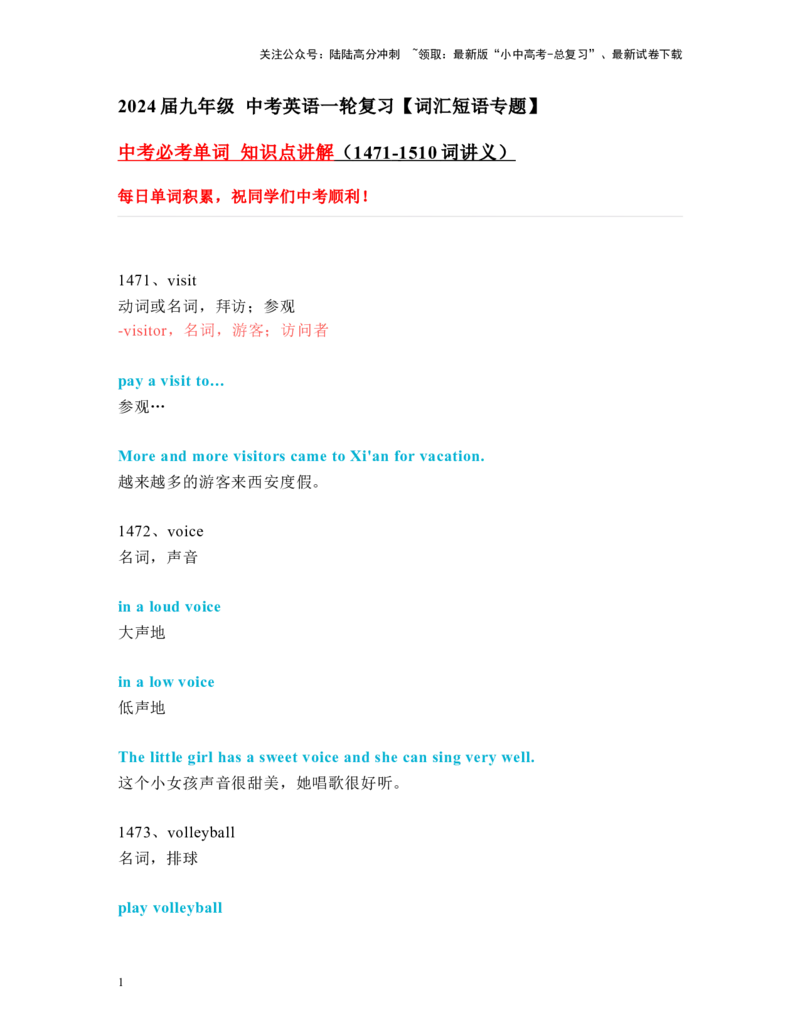 关注公众号：陆陆高分冲刺 ~领取：最新版“小中高考-总复习”、最新试卷下载

2024届九年级 中考英语一轮复习【词汇短语专题】

中考必考单词 知识点讲解（1471-1510词讲义）

每日单词积累，祝同学们中考顺利！

1471、visit
动词或名词，拜访；参观
-visitor，名词，游客；访问者

pay a visit to...
参观…

More and more visitors came to Xi'an for vacation.
越来越多的游客来西安度假。

1472、voice
名词，声音

in a loud voice
大声地

in a low voice
低声地

The little girl has a sweet voice and she can sing very well.
这个小女孩声音很甜美，她唱歌很好听。

1473、volleyball
名词，排球

play volleyball

1